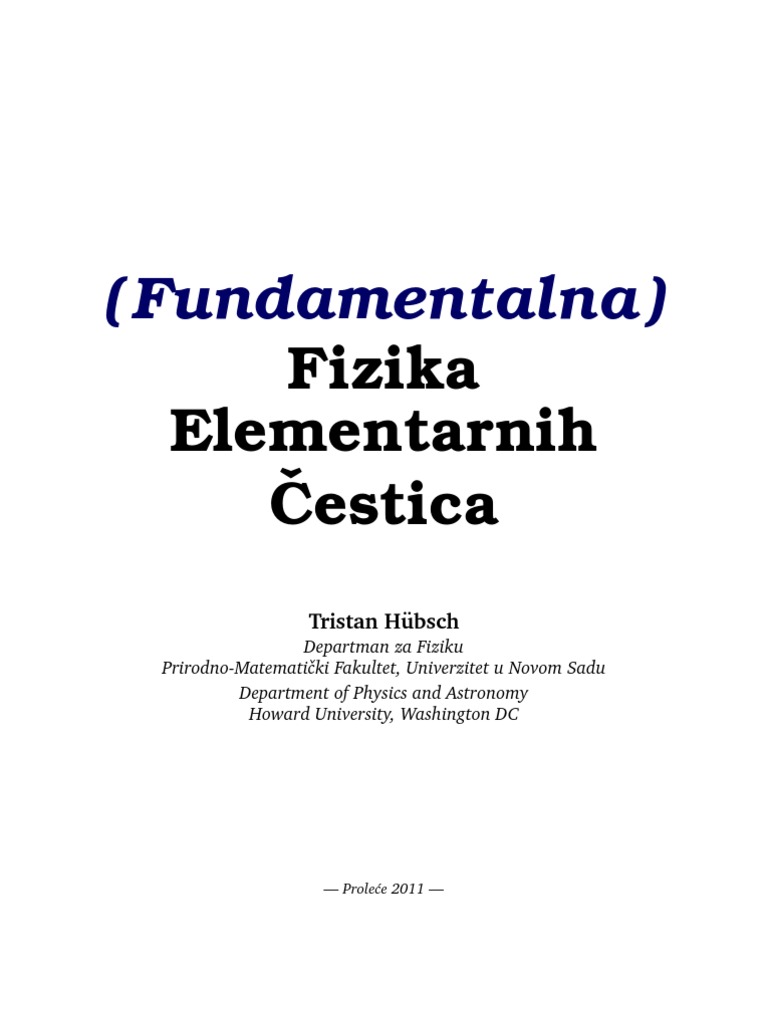 (Fundamentalna)
Fizika
Elementarnih
Čestica

Tristan Hübsch
Departman za Fiziku
Prirodno-Matematički Fakultet, Univerzitet u Novom Sadu
Department of Physics and Astronomy
Howard University, Washington DC

— Proleće 2011 —